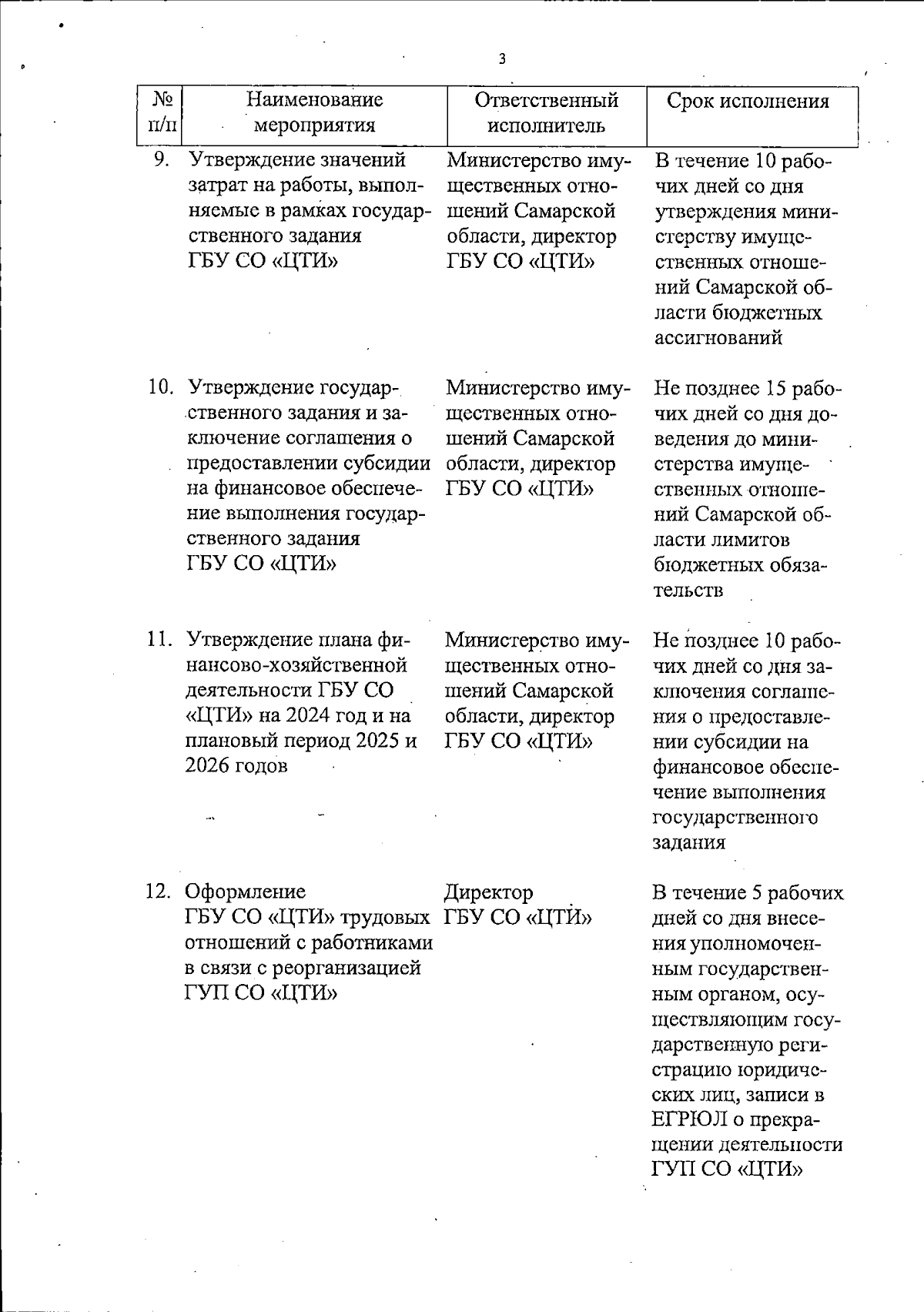 3

| № п/п | Наименование мероприятия | Ответственный исполнитель | Срок исполнения |
|---|---|---|---|
| 9. | Утверждение значений затрат на работы, выполняемые в рамках государственного задания ГБУ СО «ЦТИ» | Министерство имущественных отношений Самарской области, директор ГБУ СО «ЦТИ» | В течение 10 рабочих дней со дня утверждения министерству имущественных отношений Самарской области бюджетных ассигнований |
| 10. | Утверждение государственного задания и заключение соглашения о предоставлении субсидии на финансовое обеспечение выполнения государственного задания ГБУ СО «ЦТИ» | Министерство имущественных отношений Самарской области, директор ГБУ СО «ЦТИ» | Не позднее 15 рабочих дней со дня доведения до министерства имущественных отношений Самарской области лимитов бюджетных обязательств |
| 11. | Утверждение плана финансово-хозяйственной деятельности ГБУ СО «ЦТИ» на 2024 год и на плановый период 2025 и 2026 годов | Министерство имущественных отношений Самарской области, директор ГБУ СО «ЦТИ» | Не позднее 10 рабочих дней со дня заключения соглашения о предоставлении субсидии на финансовое обеспечение выполнения государственного задания |
| 12. | Оформление ГБУ СО «ЦТИ» трудовых отношений с работниками в связи с реорганизацией ГУП СО «ЦТИ» | Директор ГБУ СО «ЦТИ» | В течение 5 рабочих дней со дня внесения уполномоченным государственным органом, осуществляющим государственную регистрацию юридических лиц, записи в ЕГРЮЛ о прекращении деятельности ГУП СО «ЦТИ» |